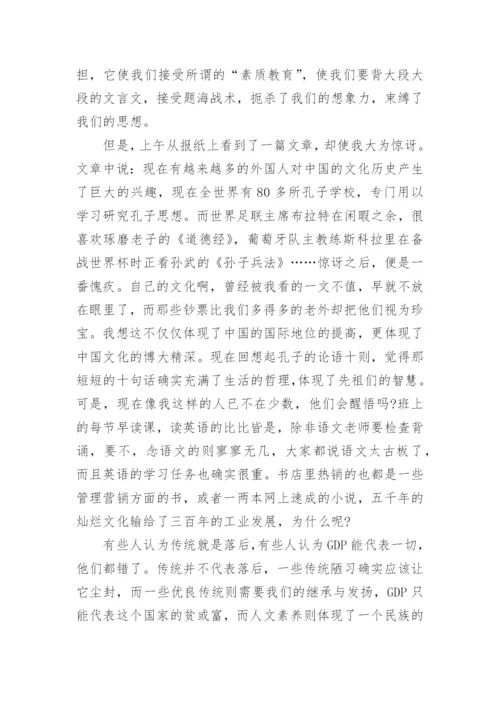 担，它使我们接受所谓的“素质教育”，使我们要背大段大段的文言文，接受题海战术，扼杀了我们的想象力，束缚了我们的思想。

但是，上午从报纸上看到了一篇文章，却使我大为惊讶。文章中说：现在有越来越多的外国人对中国的文化历史产生了巨大的兴趣，现在全世界有80多所孔子学校，专门用以学习研究孔子思想。而世界足联主席布拉特在闲暇之余，很喜欢琢磨老子的《道德经》，葡萄牙队主教练斯科拉里在备战世界杯时正看孙武的《孙子兵法》……惊讶之后，便是一番愧疚。自己的文化啊，曾经被我看的一文不值，早就不放在眼里了，而那些钞票比我们多得多的老外却把他们视为珍宝。我想这不仅仅体现了中国的国际地位的提高，更体现了中国文化的博大精深。现在回想起孔子的论语十则，觉得那短短的十句话确实充满了生活的哲理，体现了先祖们的智慧。可是，现在像我这样的人已不在少数，他们会醒悟吗?班上的每节早读课，读英语的比比皆是，除非语文老师要检查背诵，要不，念语文的则寥寥无几，大家都说语文太古板了，而且英语的学习任务也确实很重。书店里热销的也都是一些管理营销方面的书，或者一两本网上速成的小说，五千年的灿烂文化输给了三百年的工业发展，为什么呢?

有些人认为传统就是落后，有些人认为GDP能代表一切，他们都错了。传统并不代表落后，一些传统陋习确实应该让它尘封，而一些优良传统则需要我们的继承与发扬，GDP只能代表这个国家的贫或富，而人文素养则体现了一个民族的